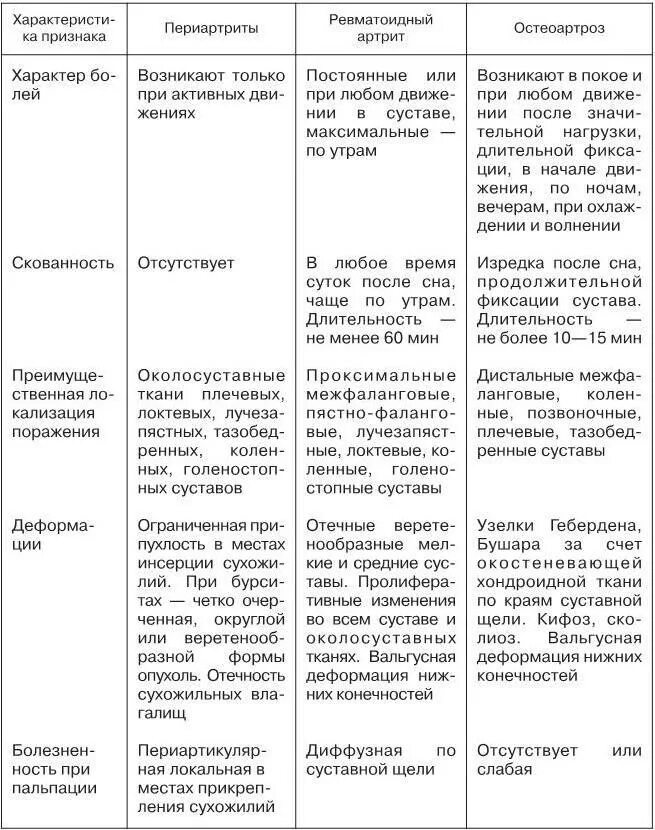 | Характеристика признака | Периартриты | Ревматоидный артрит | Остеоартроз |
|---|---|---|---|
| Характер болей | Возникают только при активных движениях | Постоянные или при любом движении в суставе, максимальные — по утрам | Возникают в покое и при любом движении после значительной нагрузки, длительной фиксации, в начале движения, по ночам, вечерам, при охлаждении и волнении |
| Скованность | Отсутствует | В любое время суток после сна, чаще по утрам. Длительность — не менее 60 мин | Изредка после сна, продолжительной фиксации сустава. Длительность — не более 10—15 мин |
| Преимущественная локализация поражения | Околосуставные ткани плечевых, локтевых, лучезапястных, тазобедренных, коленных, голеностопных суставов | Проксимальные межфаланговые, пястно-фаланговые, лучезапястные, локтевые, коленные, голеностопные суставы | Дистальные межфаланговые, коленные, позвоночные, плечевые, тазобедренные суставы |
| Деформации | Ограниченная припухлость в местах инсерции сухожилий. При бурситах — четко очерченная, округлой или веретенообразной формы опухоль. Отечность сухожильных влагалищ | Отечные веретенообразные мелкие и средние суставы. Пролиферативные изменения во всем суставе и околосуставных тканях. Вальгусная деформация нижних конечностей | Узелки Гебердена, Бушара за счет окостеневающей хондроидной ткани по краям суставной щели. Кифоз, сколиоз. Вальгусная деформация нижних конечностей |
| Болезненность при пальпации | Периартикулярная локальная в местах прикрепления сухожилий | Диффузная по суставной щели | Отсутствует или слабая |